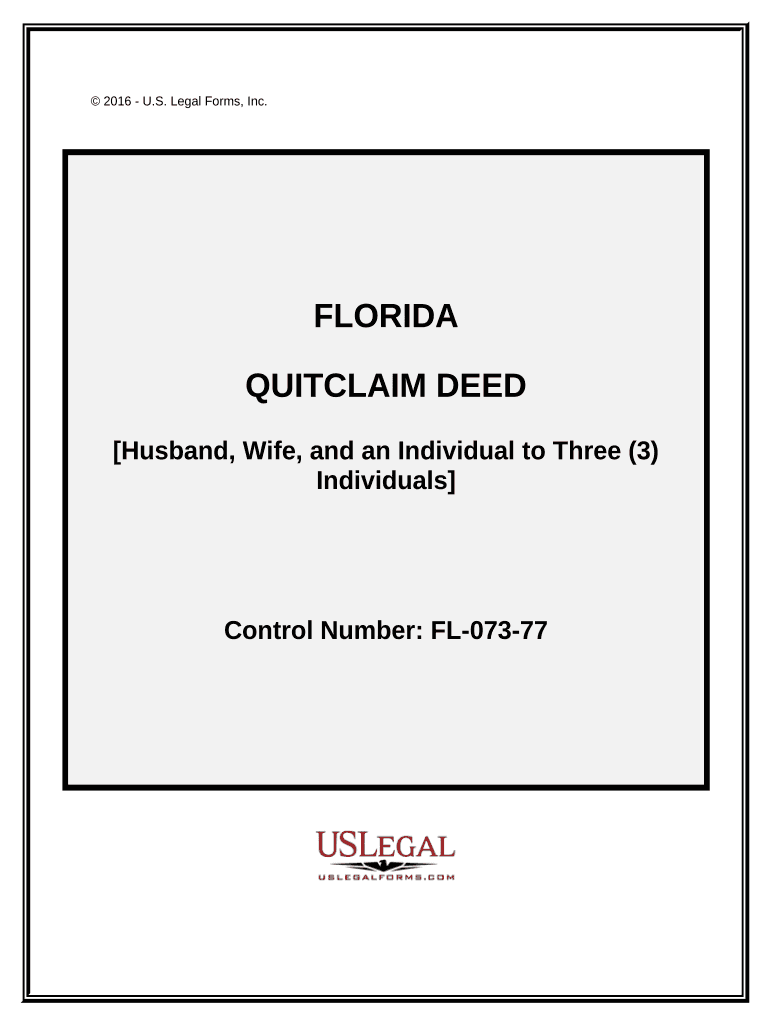 © 2016 - U.S. Legal Forms, Inc.

FLORIDA

QUITCLAIM DEED

[Husband, Wife, and an Individual to Three (3) Individuals]

Control Number: FL-073-77

USLEGAL
USLEGALFORMS.COM